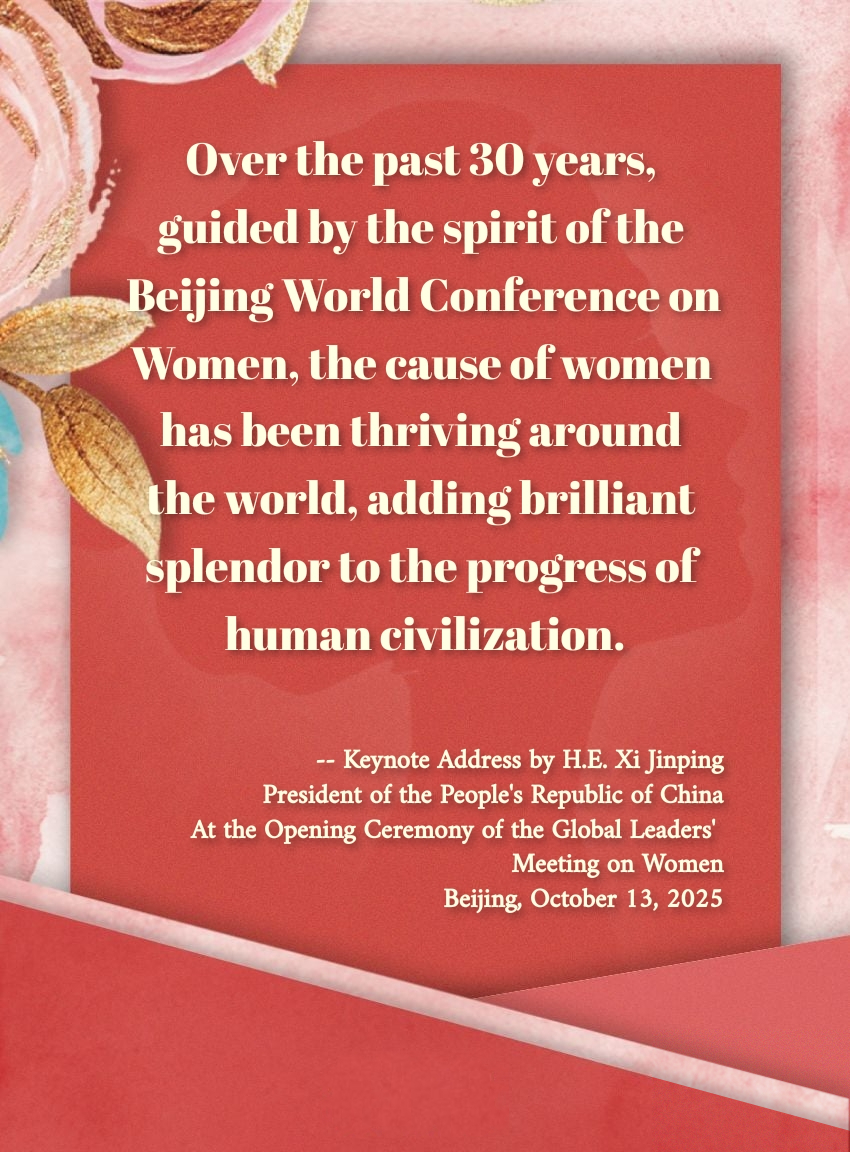 Over the past 30 years, guided by the spirit of the Beijing World Conference on Women, the cause of women has been thriving around the world, adding brilliant splendor to the progress of human civilization.

-- Keynote Address by H.E. Xi Jinping
President of the People's Republic of China
At the Opening Ceremony of the Global Leaders' Meeting on Women
Beijing, October 13, 2025